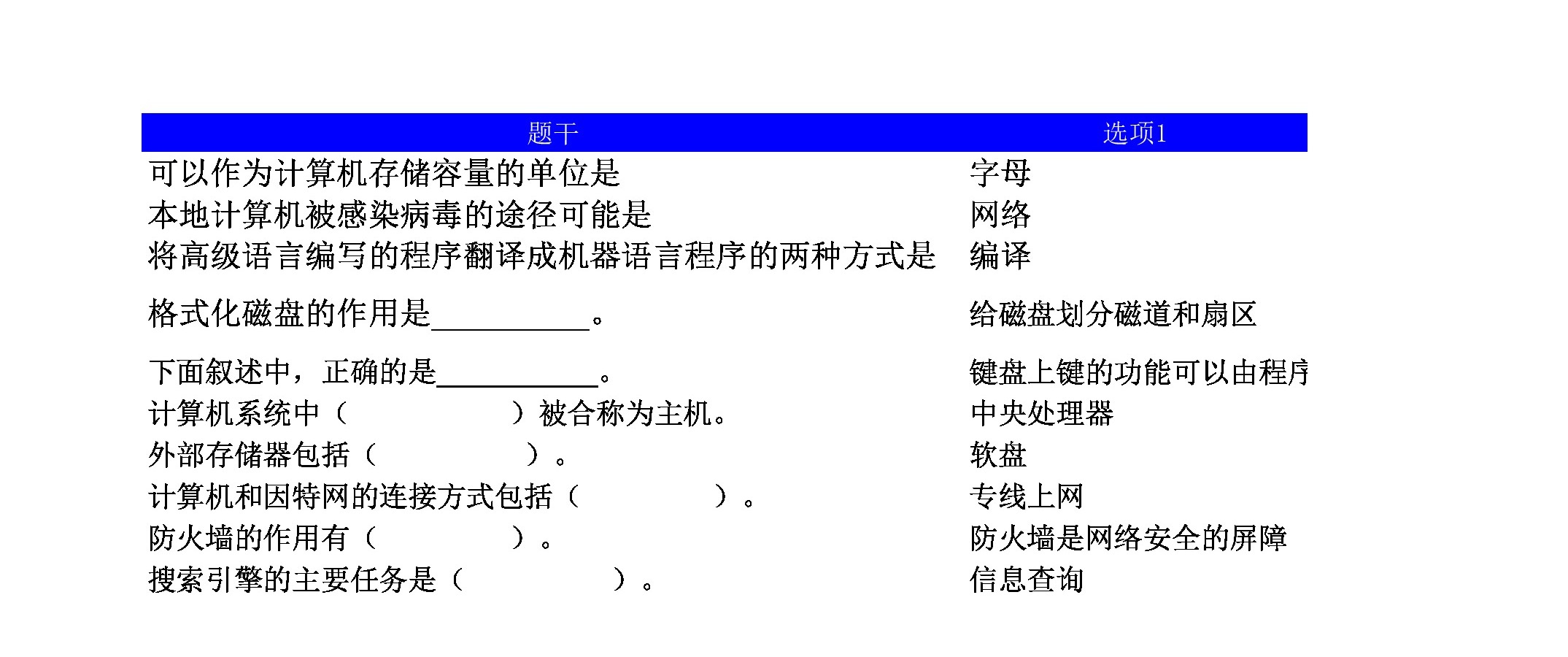 | 题干 | 选项1 |
|---|---|
| 可以作为计算机存储容量的单位是 | 字母 |
| 本地计算机被感染病毒的途径可能是 | 网络 |
| 将高级语言编写的程序翻译成机器语言程序的两种方式是 | 编译 |
| 格式化磁盘的作用是___________。 | 给磁盘划分磁道和扇区 |
| 下面叙述中，正确的是___________。 | 键盘上键的功能可以由程序 |
| 计算机系统中（　　　　　）被合称为主机。 | 中央处理器 |
| 外部存储器包括（　　　　　）。 | 软盘 |
| 计算机和因特网的连接方式包括（　　　　　）。 | 专线上网 |
| 防火墙的作用有（　　　　　）。 | 防火墙是网络安全的屏障 |
| 搜索引擎的主要任务是（　　　　　）。 | 信息查询 |